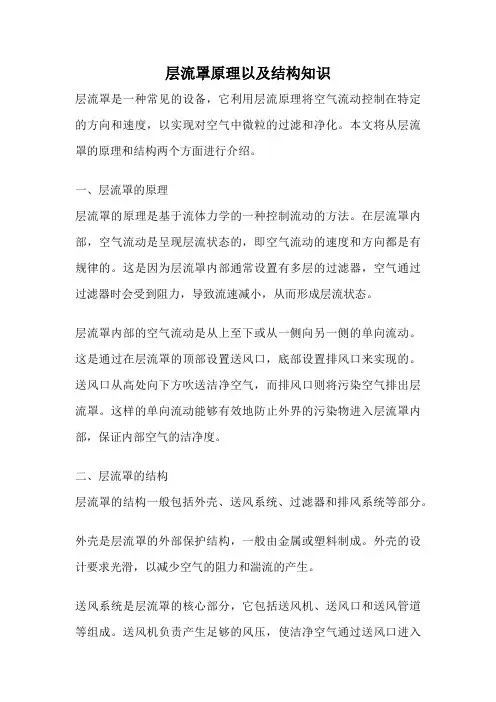 层流罩原理以及结构知识

层流罩是一种常见的设备，它利用层流原理将空气流动控制在特定的方向和速度，以实现对空气中微粒的过滤和净化。本文将从层流罩的原理和结构两个方面进行介绍。

一、层流罩的原理

层流罩的原理是基于流体力学的一种控制流动的方法。在层流罩内部，空气流动是呈现层流状态的，即空气流动的速度和方向都是有规律的。这是因为层流罩内部通常设置有多层的过滤器，空气通过过滤器时会受到阻力，导致流速减小，从而形成层流状态。

层流罩内部的空气流动是从上至下或从一侧向另一侧的单向流动。这是通过在层流罩的顶部设置送风口，底部设置排风口来实现的。送风口从高处向下方吹送洁净空气，而排风口则将污染空气排出层流罩。这样的单向流动能够有效地防止外界的污染物进入层流罩内部，保证内部空气的洁净度。

二、层流罩的结构

层流罩的结构一般包括外壳、送风系统、过滤器和排风系统等部分。

外壳是层流罩的外部保护结构，一般由金属或塑料制成。外壳的设计要求光滑，以减少空气的阻力和湍流的产生。

送风系统是层流罩的核心部分，它包括送风机、送风口和送风管道等组成。送风机负责产生足够的风压，使洁净空气通过送风口进入